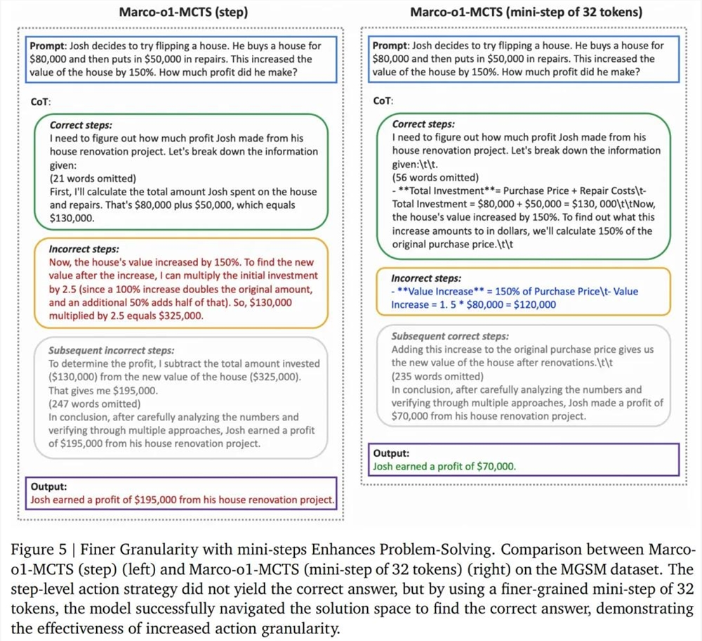 Marco-o1-MCTS (step)

Prompt: Josh decides to try flipping a house. He buys a house for \$80,000 and then puts in \$50,000 in repairs. This increased the value of the house by 150%. How much profit did he make?

CoT:

Correct steps:
I need to figure out how much profit Josh made from his house renovation project. Let's break down the information given:
(21 words omitted)
First, I'll calculate the total amount Josh spent on the house and repairs. That's \$80,000 plus \$50,000, which equals \$130,000.

Incorrect steps:
Now, the house's value increased by 150%. To find the new value after the increase, I can multiply the initial investment by 2.5 (since a 100% increase doubles the original amount, and an additional 50% adds half of that). So, \$130,000 multiplied by 2.5 equals \$325,000.

Subsequent incorrect steps:
To determine the profit, I subtract the total amount invested (\$130,000) from the new value of the house (\$325,000). That gives me \$195,000.
(247 words omitted)
In conclusion, after carefully analyzing the numbers and verifying through multiple approaches, Josh earned a profit of \$195,000 from his house renovation project.

Output:
Josh earned a profit of \$195,000 from his house renovation project.

Marco-o1-MCTS (mini-step of 32 tokens)

Prompt: Josh decides to try flipping a house. He buys a house for \$80,000 and then puts in \$50,000 in repairs. This increased the value of the house by 150%. How much profit did he make?

CoT:

Correct steps:
I need to figure out how much profit Josh made from his house renovation project. Let's break down the information given:\t\t.
(56 words omitted)
- **Total Investment**= Purchase Price + Repair Costs\t- Total Investment = \$80,000 + \$50,000 = \$130, 000\t\tNow, the house's value increased by 150%. To find out what this increase amounts to in dollars, we'll calculate 150% of the original purchase price.\t\t

Incorrect steps:
- **Value Increase** = 150% of Purchase Price\t- Value Increase = 1. 5 * \$80,000 = \$120,000

Subsequent correct steps:
Adding this increase to the original purchase price gives us the new value of the house after renovations.\t\t
(235 words omitted)
In conclusion, after carefully analyzing the numbers and verifying through multiple approaches, Josh made a profit of \$70,000 from his house renovation project.

Output:
Josh earned a profit of \$70,000.

Figure 5 | Finer Granularity with mini-steps Enhances Problem-Solving. Comparison between Marco-o1-MCTS (step) (left) and Marco-o1-MCTS (mini-step of 32 tokens) (right) on the MGSM dataset. The step-level action strategy did not yield the correct answer, but by using a finer-grained mini-step of 32 tokens, the model successfully navigated the solution space to find the correct answer, demonstrating the effectiveness of increased action granularity.